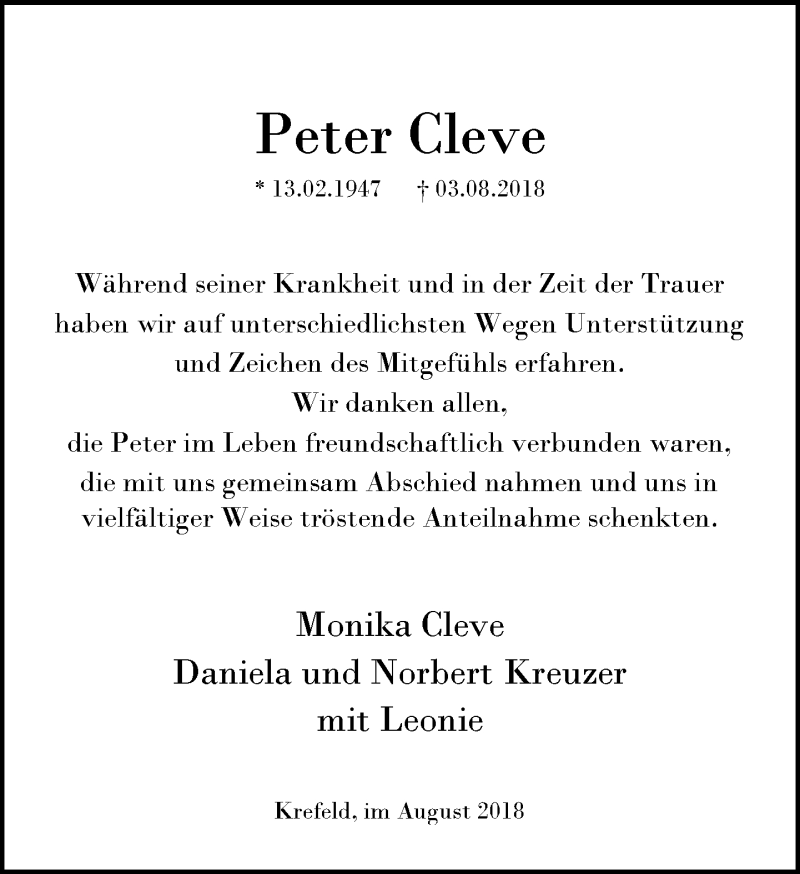 Peter Cleve

* 13.02.1947 † 03.08.2018

Während seiner Krankheit und in der Zeit der Trauer haben wir auf unterschiedlichsten Wegen Unterstützung und Zeichen des Mitgefühls erfahren.
Wir danken allen,
die Peter im Leben freundschaftlich verbunden waren, die mit uns gemeinsam Abschied nahmen und uns in vielfältiger Weise tröstende Anteilnahme schenkten.

Monika Cleve
Daniela und Norbert Kreuzer
mit Leonie

Krefeld, im August 2018